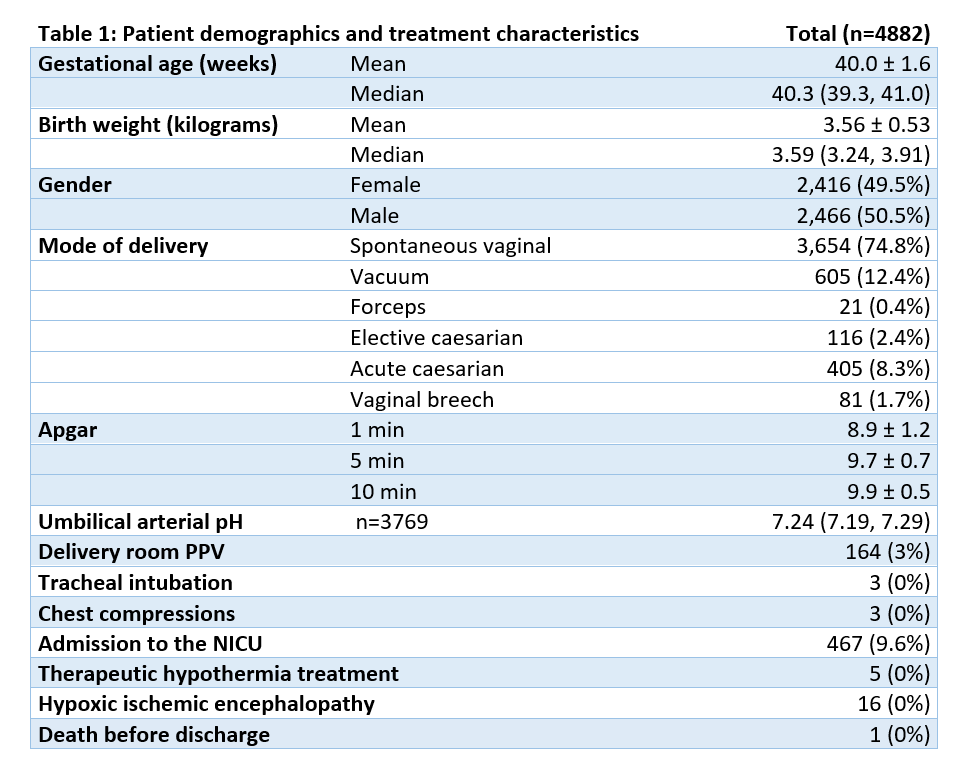 | Table 1: Patient demographics and treatment characteristics | | Total (n=4882) |
|---|---|---|
| Gestational age (weeks) | Mean | 40.0 ± 1.6 |
| | Median | 40.3 (39.3, 41.0) |
| Birth weight (kilograms) | Mean | 3.56 ± 0.53 |
| | Median | 3.59 (3.24, 3.91) |
| Gender | Female | 2,416 (49.5%) |
| | Male | 2,466 (50.5%) |
| Mode of delivery | Spontaneous vaginal | 3,654 (74.8%) |
| | Vacuum | 605 (12.4%) |
| | Forceps | 21 (0.4%) |
| | Elective caesarian | 116 (2.4%) |
| | Acute caesarian | 405 (8.3%) |
| | Vaginal breech | 81 (1.7%) |
| Apgar | 1 min | 8.9 ± 1.2 |
| | 5 min | 9.7 ± 0.7 |
| | 10 min | 9.9 ± 0.5 |
| Umbilical arterial pH | n=3769 | 7.24 (7.19, 7.29) |
| Delivery room PPV | | 164 (3%) |
| Tracheal intubation | | 3 (0%) |
| Chest compressions | | 3 (0%) |
| Admission to the NICU | | 467 (9.6%) |
| Therapeutic hypothermia treatment | | 5 (0%) |
| Hypoxic ischemic encephalopathy | | 16 (0%) |
| Death before discharge | | 1 (0%) |